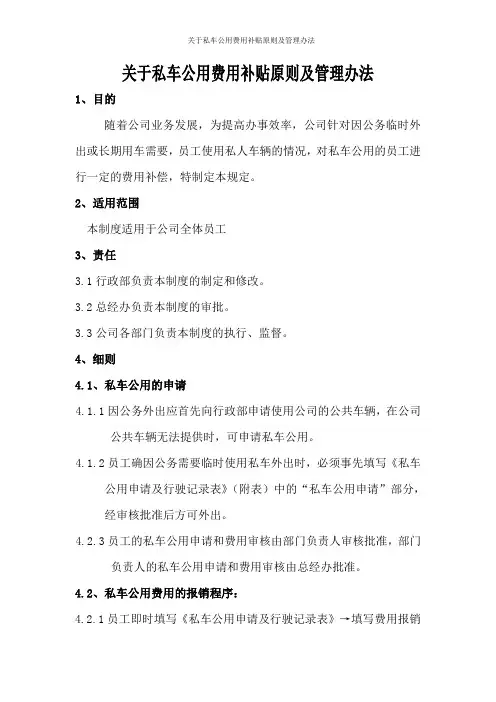 关于私车公用费用补贴原则及管理办法

关于私车公用费用补贴原则及管理办法

1、目的

随着公司业务发展，为提高办事效率，公司针对因公务临时外出或长期用车需要，员工使用私人车辆的情况，对私车公用的员工进行一定的费用补偿，特制定本规定。

2、适用范围

本制度适用于公司全体员工

3、责任

3.1 行政部负责本制度的制定和修改。

3.2 总经办负责本制度的审批。

3.3 公司各部门负责本制度的执行、监督。

4、细则

4.1、私车公用的申请

4.1.1 因公务外出应首先向行政部申请使用公司的公共车辆，在公司公共车辆无法提供时，可申请私车公用。

4.1.2 员工确因公务需要临时使用私车外出时，必须事先填写《私车公用申请及行驶记录表》（附表）中的“私车公用申请”部分，经审核批准后方可外出。

4.2.3 员工的私车公用申请和费用审核由部门负责人审核批准，部门负责人的私车公用申请和费用审核由总经办批准。

4.2、私车公用费用的报销程序：

4.2.1 员工即时填写《私车公用申请及行驶记录表》→填写费用报销